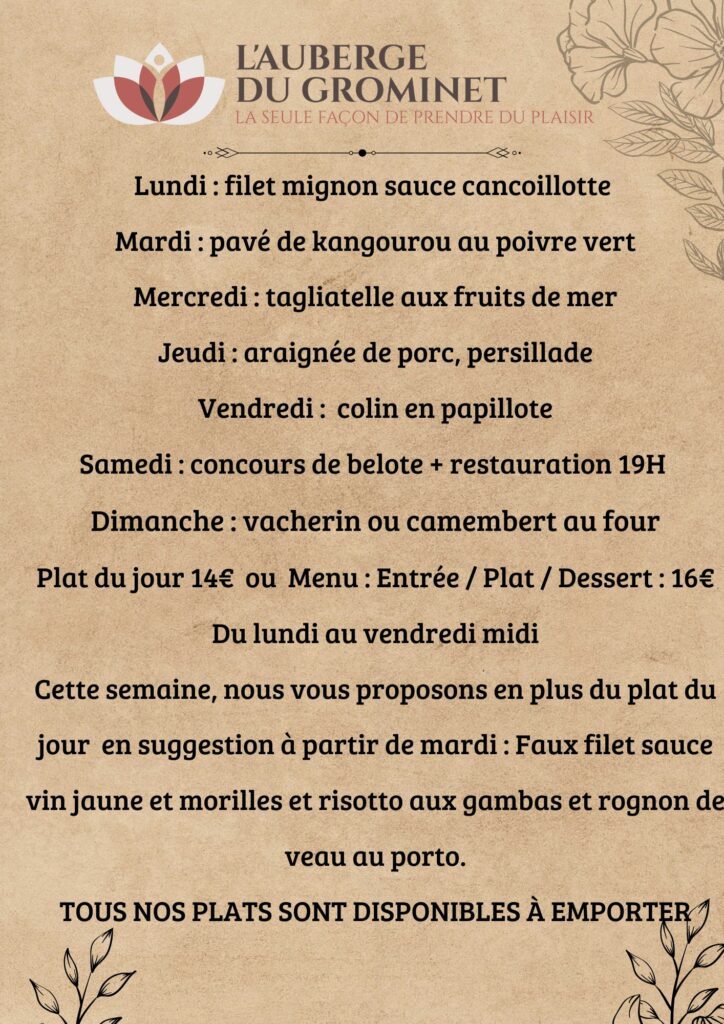 L'AUBERGE
DU GROMINET
LA SEULE FAÇON DE PRENDRE DU PLAISIR

Lundi : filet mignon sauce cancoillotte

Mardi : pavé de kangourou au poivre vert

Mercredi : tagliatelle aux fruits de mer

Jeudi : araignée de porc, persillade

Vendredi : colin en papillote

Samedi : concours de belote + restauration 19H

Dimanche : vacherin ou camembert au four

Plat du jour 14€ ou Menu : Entrée / Plat / Dessert : 16€

Du lundi au vendredi midi

Cette semaine, nous vous proposons en plus du plat du jour en suggestion à partir de mardi : Faux filet sauce vin jaune et morilles et risotto aux gambas et rognon de veau au porto.

TOUS NOS PLATS SONT DISPONIBLES À EMPORTER